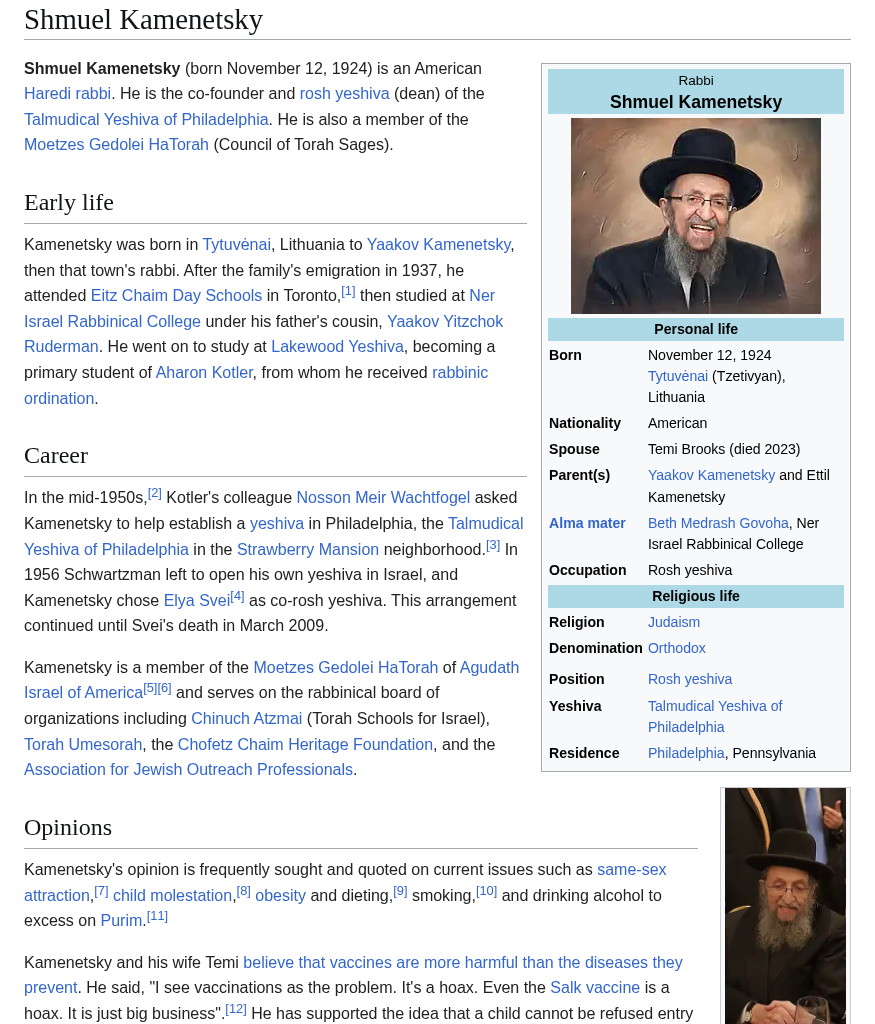 Shmuel Kamenetsky

Shmuel Kamenetsky (born November 12, 1924) is an American Haredi rabbi. He is the co-founder and rosh yeshiva (dean) of the Talmudical Yeshiva of Philadelphia. He is also a member of the Moetzes Gedolei HaTorah (Council of Torah Sages).

Early life

Kamenetsky was born in Tytuvėnai, Lithuania to Yaakov Kamenetsky, then that town's rabbi. After the family's emigration in 1937, he attended Eitz Chaim Day Schools in Toronto,$^{[1]}$ then studied at Ner Israel Rabbinical College under his father's cousin, Yaakov Yitzchok Ruderman. He went on to study at Lakewood Yeshiva, becoming a primary student of Aharon Kotler, from whom he received rabbinic ordination.

Career

In the mid-1950s,$^{[2]}$ Kotler's colleague Nosson Meir Wachtfogel asked Kamenetsky to help establish a yeshiva in Philadelphia, the Talmudical Yeshiva of Philadelphia in the Strawberry Mansion neighborhood.$^{[3]}$ In 1956 Schwartzman left to open his own yeshiva in Israel, and Kamenetsky chose Elya Svei$^{[4]}$ as co-rosh yeshiva. This arrangement continued until Svei's death in March 2009.

Kamenetsky is a member of the Moetzes Gedolei HaTorah of Agudath Israel of America$^{[5][6]}$ and serves on the rabbinical board of organizations including Chinuch Atzmai (Torah Schools for Israel), Torah Umesorah, the Chofetz Chaim Heritage Foundation, and the Association for Jewish Outreach Professionals.

Rabbi
Shmuel Kamenetsky

Personal life
Born
November 12, 1924
Tytuvėnai (Tzetivyan), Lithuania
Nationality
American
Spouse
Temi Brooks (died 2023)
Parent(s)
Yaakov Kamenetsky and Ettil Kamenetsky
Alma mater
Beth Medrash Govoha, Ner Israel Rabbinical College
Occupation
Rosh yeshiva

Religious life
Religion
Judaism
Denomination
Orthodox
Position
Rosh yeshiva
Yeshiva
Talmudical Yeshiva of Philadelphia
Residence
Philadelphia, Pennsylvania

Opinions

Kamenetsky's opinion is frequently sought and quoted on current issues such as same-sex attraction,$^{[7]}$ child molestation,$^{[8]}$ obesity and dieting,$^{[9]}$ smoking,$^{[10]}$ and drinking alcohol to excess on Purim.$^{[11]}$

Kamenetsky and his wife Temi believe that vaccines are more harmful than the diseases they prevent. He said, "I see vaccinations as the problem. It's a hoax. Even the Salk vaccine is a hoax. It is just big business".$^{[12]}$ He has supported the idea that a child cannot be refused entry